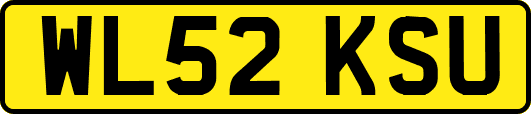 WL52 KSU